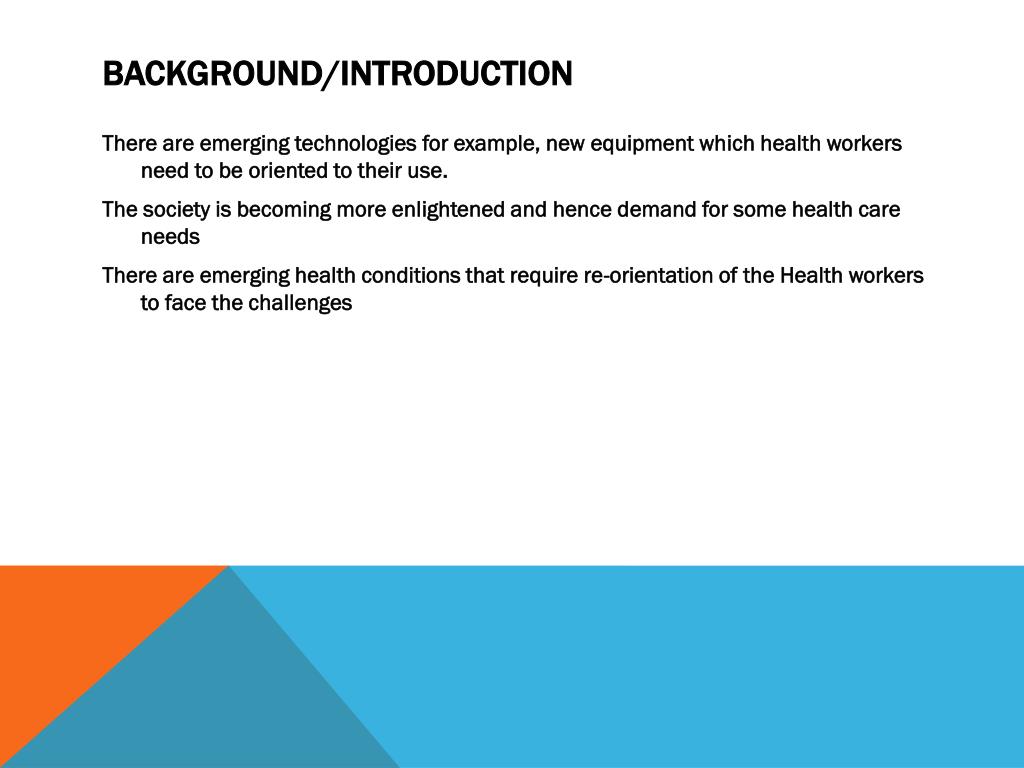 BACKGROUND/INTRODUCTION

There are emerging technologies for example, new equipment which health workers need to be oriented to their use.

The society is becoming more enlightened and hence demand for some health care needs

There are emerging health conditions that require re-orientation of the Health workers to face the challenges